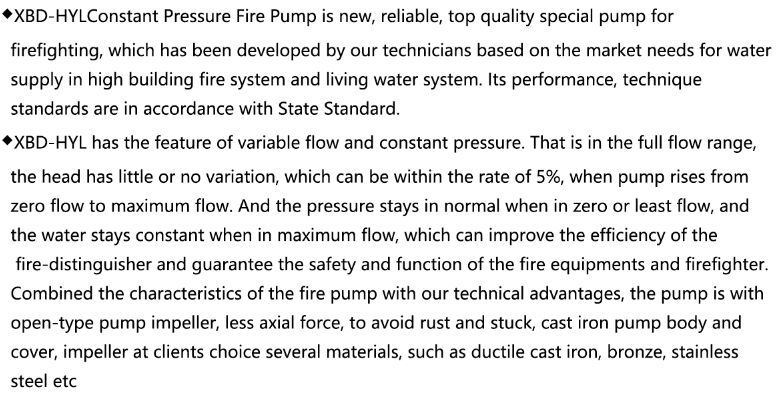 ◆XBD-HYLConstant Pressure Fire Pump is new, reliable, top quality special pump for firefighting, which has been developed by our technicians based on the market needs for water supply in high building fire system and living water system. Its performance, technique standards are in accordance with State Standard.

◆XBD-HYL has the feature of variable flow and constant pressure. That is in the full flow range, the head has little or no variation, which can be within the rate of 5%, when pump rises from zero flow to maximum flow. And the pressure stays in normal when in zero or least flow, and the water stays constant when in maximum flow, which can improve the efficiency of the fire-distinguisher and guarantee the safety and function of the fire equipments and firefighter. Combined the characteristics of the fire pump with our technical advantages, the pump is with open-type pump impeller, less axial force, to avoid rust and stuck, cast iron pump body and cover, impeller at clients choice several materials, such as ductile cast iron, bronze, stainless steel etc